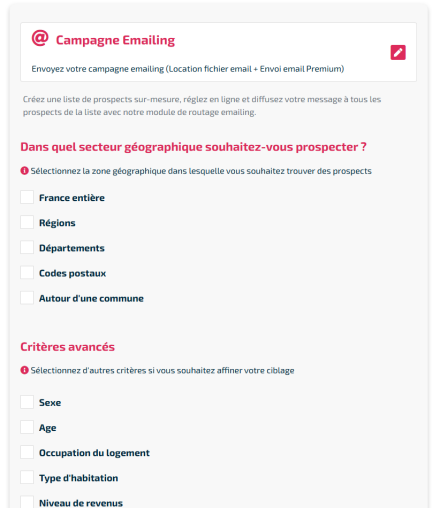 @ Campagne Emailing

Envoyez votre campagne emailing (Location fichier email + Envoi email Premium)

Créez une liste de prospects sur-mesure, réglez en ligne et diffusez votre message à tous les prospects de la liste avec notre module de routage emailing.

Dans quel secteur géographique souhaitez-vous prospecter ?

Sélectionnez la zone géographique dans lesquelle vous souhaitez trouver des prospects

France entière

Régions

Départements

Codes postaux

Autour d'une commune

Critères avancés

Sélectionnez d'autres critères si vous souhaitez affiner votre ciblage

Sexe

Age

Occupation du logement

Type d'habitation

Niveau de revenus